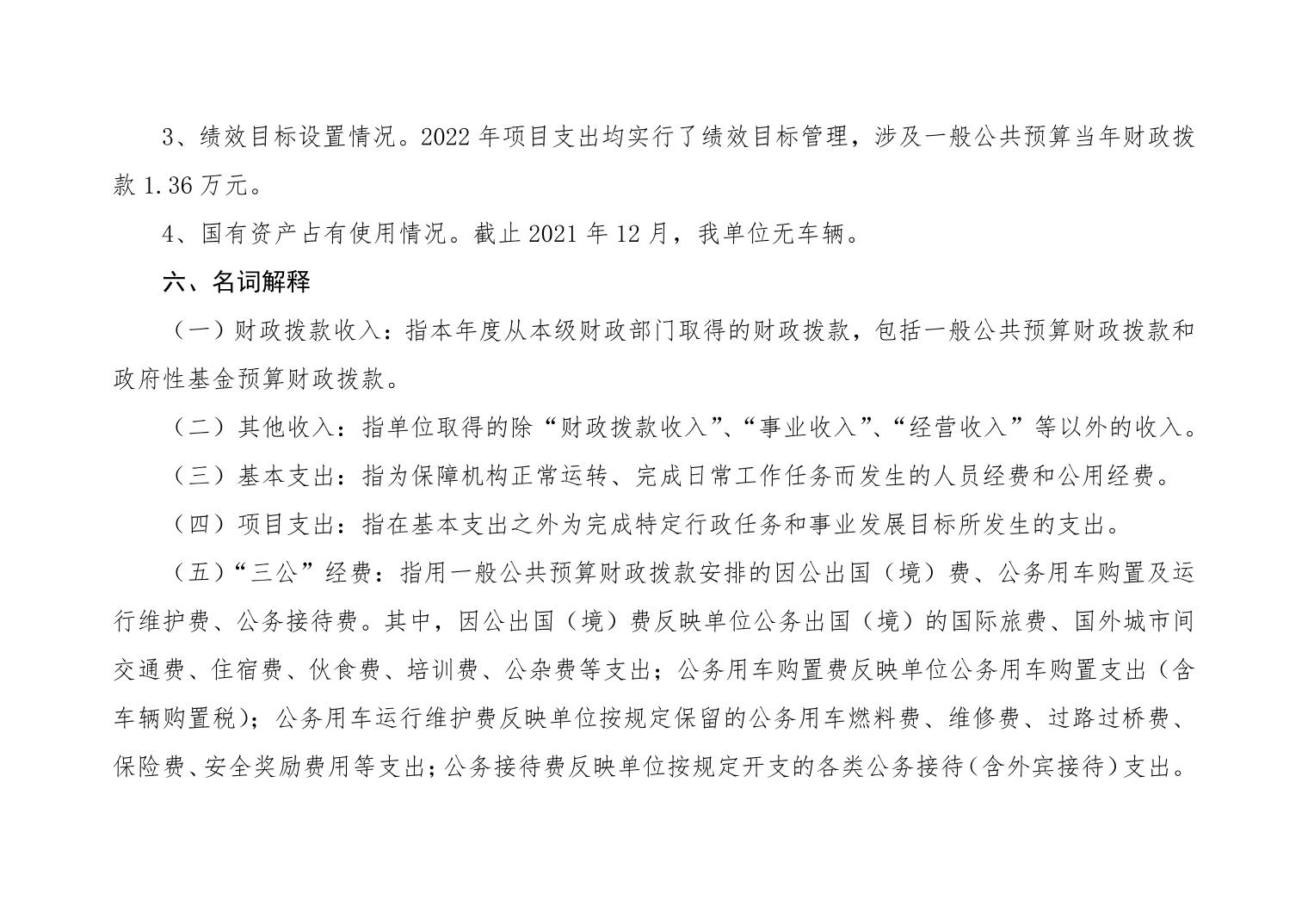 3、绩效目标设置情况。2022 年项目支出均实行了绩效目标管理，涉及一般公共预算当年财政拨款 1.36 万元。

4、国有资产占有使用情况。截止 2021 年 12 月，我单位无车辆。

六、名词解释

（一）财政拨款收入：指本年度从本级财政部门取得的财政拨款，包括一般公共预算财政拨款和政府性基金预算财政拨款。

（二）其他收入：指单位取得的除“财政拨款收入”、“事业收入”、“经营收入”等以外的收入。

（三）基本支出：指为保障机构正常运转、完成日常工作任务而发生的人员经费和公用经费。

（四）项目支出：指在基本支出之外为完成特定行政任务和事业发展目标所发生的支出。

（五）“三公”经费：指用一般公共预算财政拨款安排的因公出国（境）费、公务用车购置及运行维护费、公务接待费。其中，因公出国（境）费反映单位公务出国（境）的国际旅费、国外城市间交通费、住宿费、伙食费、培训费、公杂费等支出；公务用车购置费反映单位公务用车购置支出（含车辆购置税）；公务用车运行维护费反映单位按规定保留的公务用车燃料费、维修费、过路过桥费、保险费、安全奖励费用等支出；公务接待费反映单位按规定开支的各类公务接待（含外宾接待）支出。